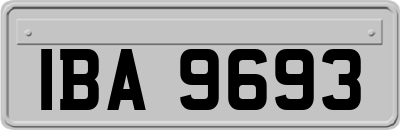 IBA 9693